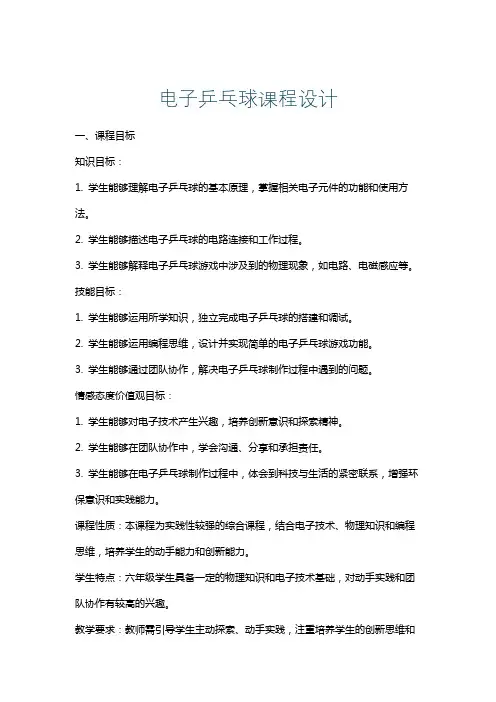 电子乒乓球课程设计

一、课程目标

知识目标：

1. 学生能够理解电子乒乓球的基本原理，掌握相关电子元件的功能和使用方法。

2. 学生能够描述电子乒乓球的电路连接和工作过程。

3. 学生能够解释电子乒乓球游戏中涉及到的物理现象，如电路、电磁感应等。

技能目标：

1. 学生能够运用所学知识，独立完成电子乒乓球的搭建和调试。

2. 学生能够运用编程思维，设计并实现简单的电子乒乓球游戏功能。

3. 学生能够通过团队协作，解决电子乒乓球制作过程中遇到的问题。

情感态度价值观目标：

1. 学生能够对电子技术产生兴趣，培养创新意识和探索精神。

2. 学生能够在团队协作中，学会沟通、分享和承担责任。

3. 学生能够在电子乒乓球制作过程中，体会到科技与生活的紧密联系，增强环保意识和实践能力。

课程性质：本课程为实践性较强的综合课程，结合电子技术、物理知识和编程思维，培养学生的动手能力和创新能力。

学生特点：六年级学生具备一定的物理知识和电子技术基础，对动手实践和团队协作有较高的兴趣。

教学要求：教师需引导学生主动探索、动手实践，注重培养学生的创新思维和